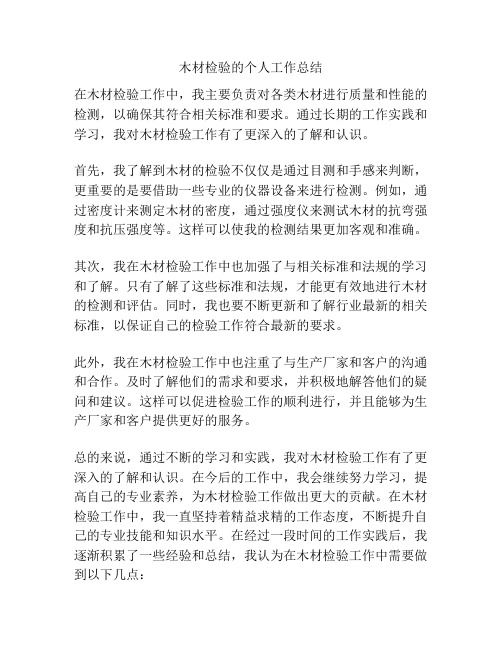 木材检验的个人工作总结

在木材检验工作中，我主要负责对各类木材进行质量和性能的检测，以确保其符合相关标准和要求。通过长期的工作实践和学习，我对木材检验工作有了更深入的了解和认识。

首先，我了解到木材的检验不仅仅是通过目测和手感来判断，更重要的是要借助一些专业的仪器设备来进行检测。例如，通过密度计来测定木材的密度，通过强度仪来测试木材的抗弯强度和抗压强度等。这样可以使我的检测结果更加客观和准确。

其次，我在木材检验工作中也加强了与相关标准和法规的学习和了解。只有了解了这些标准和法规，才能更有效地进行木材的检测和评估。同时，我也要不断更新和了解行业最新的相关标准，以保证自己的检验工作符合最新的要求。

此外，我在木材检验工作中也注重了与生产厂家和客户的沟通和合作。及时了解他们的需求和要求，并积极地解答他们的疑问和建议。这样可以促进检验工作的顺利进行，并且能够为生产厂家和客户提供更好的服务。

总的来说，通过不断的学习和实践，我对木材检验工作有了更深入的了解和认识。在今后的工作中，我会继续努力学习，提高自己的专业素养，为木材检验工作做出更大的贡献。在木材检验工作中，我一直坚持着精益求精的工作态度，不断提升自己的专业技能和知识水平。在经过一段时间的工作实践后，我逐渐积累了一些经验和总结，我认为在木材检验工作中需要做到以下几点：